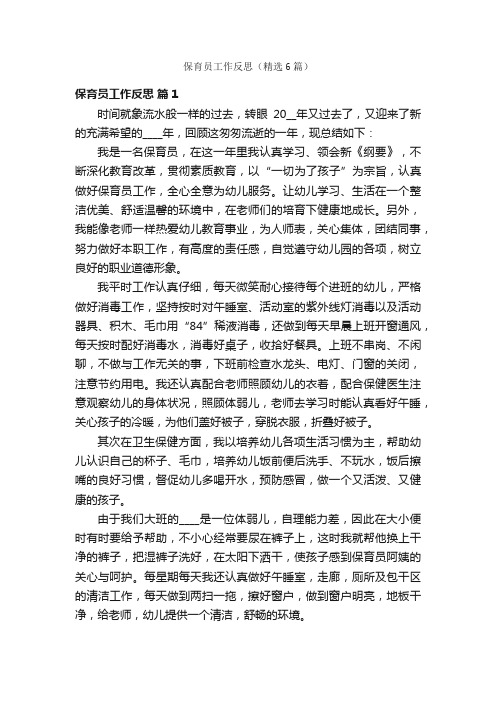 保育员工作反思（精选6篇）

保育员工作反思 篇1

时间就象流水般一样的过去，转眼 20__年又过去了，又迎来了新的充满希望的____年，回顾这匆匆流逝的一年，现总结如下：

我是一名保育员，在这一年里我认真学习、领会新《纲要》，不断深化教育改革，贯彻素质教育，以“一切为了孩子”为宗旨，认真做好保育员工作，全心全意为幼儿服务。让幼儿学习、生活在一个整洁优美、舒适温馨的环境中，在老师们的培育下健康地成长。另外，我能像老师一样热爱幼儿教育事业，为人师表，关心集体，团结同事，努力做好本职工作，有高度的责任感，自觉遵守幼儿园的各项，树立良好的职业道德形象。

我平时工作认真仔细，每天微笑耐心接待每个进班的幼儿，严格做好消毒工作，坚持按时对午睡室、活动室的紫外线灯消毒以及活动器具、积木、毛巾用“84”稀液消毒，还做到每天早晨上班开窗通风，每天按时配好消毒水，消毒好桌子，收拾好餐具。上班不串岗、不闲聊，不做与工作无关的事，下班前检查水龙头、电灯、门窗的关闭，注意节约用电。我还认真配合老师照顾幼儿的衣着，配合保健医生注意观察幼儿的身体状况，照顾体弱儿，老师去学习时能认真看好午睡，关心孩子的冷暖，为他们盖好被子，穿脱衣服，折叠好被子。

其次在卫生保健方面，我以培养幼儿各项生活习惯为主，帮助幼儿认识自己的杯子、毛巾，培养幼儿饭前便后洗手、不玩水，饭后擦嘴的良好习惯，督促幼儿多喝开水，预防感冒，做一个又活泼、又健康的孩子。

由于我们大班的____是一位体弱儿，自理能力差，因此在大小便时有时要给予帮助，不小心经常要尿在裤子上，这时我就帮他换上干净的裤子，把湿裤子洗好，在太阳下洒干，使孩子感到保育员阿姨的关心与呵护。每星期每天我还认真做好午睡室，走廊，厕所及包干区的清洁工作，每天做到两扫一拖，擦好窗户，做到窗户明亮，地板干净，给老师，幼儿提供一个清洁，舒畅的环境。